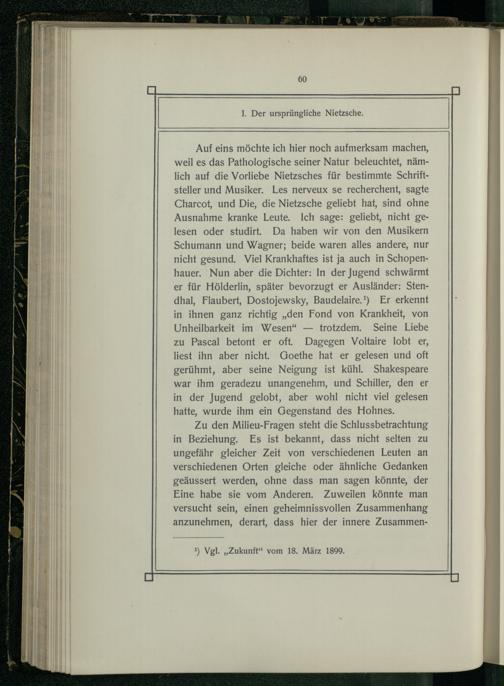 60

I. Der ursprüngliche Nietzsche.

Auf eins möchte ich hier noch aufmerksam machen, weil es das Pathologische seiner Natur beleuchtet, nämlich auf die Vorliebe Nietzsches für bestimmte Schriftsteller und Musiker. Les nerveux se recherchent, sagte Charcot, und Die, die Nietzsche geliebt hat, sind ohne Ausnahme kranke Leute. Ich sage: geliebt, nicht gelesen oder studirt. Da haben wir von den Musikern Schumann und Wagner; beide waren alles andere, nur nicht gesund. Viel Krankhaftes ist ja auch in Schopenhauer. Nun aber die Dichter: In der Jugend schwärmt er für Hölderlin, später bevorzugt er Ausländer: Stendhal, Flaubert, Dostojewsky, Baudelaire.¹) Er erkennt in ihnen ganz richtig „den Fond von Krankheit, von Unheilbarkeit im Wesen“ — trotzdem. Seine Liebe zu Pascal betont er oft. Dagegen Voltaire lobt er, liest ihn aber nicht. Goethe hat er gelesen und oft gerühmt, aber seine Neigung ist kühl. Shakespeare war ihm geradezu unangenehm, und Schiller, den er in der Jugend gelobt, aber wohl nicht viel gelesen hatte, wurde ihm ein Gegenstand des Hohnes.

Zu den Milieu-Fragen steht die Schlussbetrachtung in Beziehung. Es ist bekannt, dass nicht selten zu ungefähr gleicher Zeit von verschiedenen Leuten an verschiedenen Orten gleiche oder ähnliche Gedanken geäussert werden, ohne dass man sagen könnte, der Eine habe sie vom Anderen. Zuweilen könnte man versucht sein, einen geheimnissvollen Zusammenhang anzunehmen, derart, dass hier der innere Zusammen-

¹) Vgl. „Zukunft“ vom 18. März 1899.